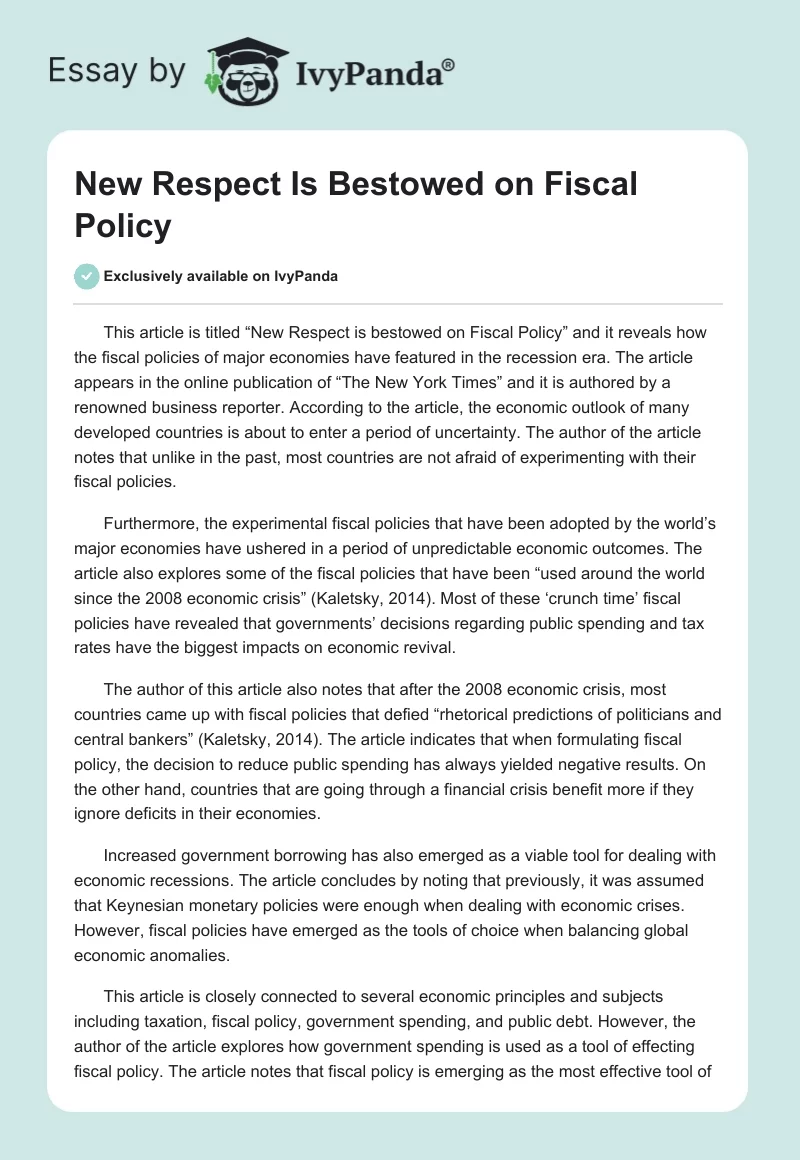 Essay by IvyPanda®

New Respect Is Bestowed on Fiscal Policy

Exclusively available on IvyPanda

This article is titled “New Respect is bestowed on Fiscal Policy” and it reveals how the fiscal policies of major economies have featured in the recession era. The article appears in the online publication of “The New York Times” and it is authored by a renowned business reporter. According to the article, the economic outlook of many developed countries is about to enter a period of uncertainty. The author of the article notes that unlike in the past, most countries are not afraid of experimenting with their fiscal policies.

Furthermore, the experimental fiscal policies that have been adopted by the world’s major economies have ushered in a period of unpredictable economic outcomes. The article also explores some of the fiscal policies that have been “used around the world since the 2008 economic crisis” (Kaletsky, 2014). Most of these ‘crunch time’ fiscal policies have revealed that governments’ decisions regarding public spending and tax rates have the biggest impacts on economic revival.

The author of this article also notes that after the 2008 economic crisis, most countries came up with fiscal policies that defied “rhetorical predictions of politicians and central bankers” (Kaletsky, 2014). The article indicates that when formulating fiscal policy, the decision to reduce public spending has always yielded negative results. On the other hand, countries that are going through a financial crisis benefit more if they ignore deficits in their economies.

Increased government borrowing has also emerged as a viable tool for dealing with economic recessions. The article concludes by noting that previously, it was assumed that Keynesian monetary policies were enough when dealing with economic crises. However, fiscal policies have emerged as the tools of choice when balancing global economic anomalies.

This article is closely connected to several economic principles and subjects including taxation, fiscal policy, government spending, and public debt. However, the author of the article explores how government spending is used as a tool of effecting fiscal policy. The article notes that fiscal policy is emerging as the most effective tool of